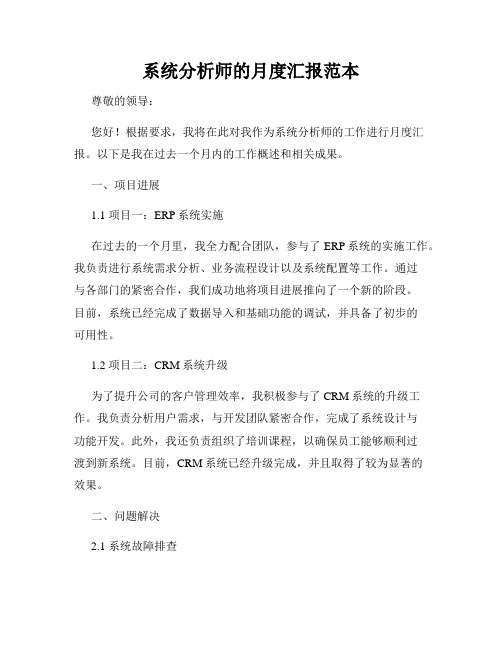 系统分析师的月度汇报范本

尊敬的领导：

您好！根据要求，我将在此对我作为系统分析师的工作进行月度汇报。以下是我在过去一个月内的工作概述和相关成果。

一、项目进展

1.1 项目一：ERP 系统实施

在过去的一个月里，我全力配合团队，参与了 ERP 系统的实施工作。我负责进行系统需求分析、业务流程设计以及系统配置等工作。通过与各部门的紧密合作，我们成功地将项目进展推向了一个新的阶段。目前，系统已经完成了数据导入和基础功能的调试，并具备了初步的可用性。

1.2 项目二：CRM 系统升级

为了提升公司的客户管理效率，我积极参与了 CRM 系统的升级工作。我负责分析用户需求，与开发团队紧密合作，完成了系统设计与功能开发。此外，我还负责组织了培训课程，以确保员工能够顺利过渡到新系统。目前，CRM 系统已经升级完成，并且取得了较为显著的效果。

二、问题解决

2.1 系统故障排查